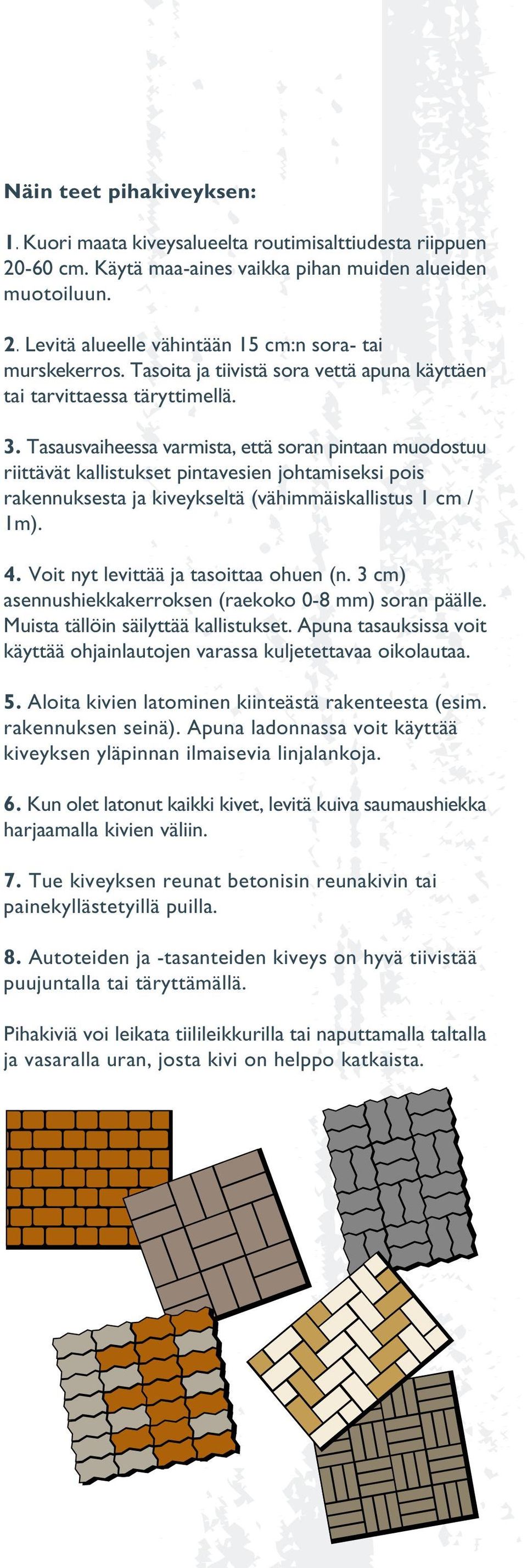 Näin teet pihakiveyksen:

1. Kuori maata kiveysalueelta routimisalttiudesta riippuen 20-60 cm. Käytä maa-aines vaikka pihan muiden alueiden muotoiluun.

2. Levitä alueelle vähintään 15 cm:n sora- tai murskekerros. Tasoita ja tiivistä sora vettä apuna käyttäen tai tarvittaessa täryttimellä.

3. Tasausvaiheessa varmista, että soran pintaan muodostuu riittävät kallistukset pintavesien johtamiseksi pois rakennuksesta ja kiveykseltä (vähimmäiskallistus 1 cm / 1m).

4. Voit nyt levittää ja tasoittaa ohuen (n. 3 cm) asennushiekkakerroksen (raekoko 0-8 mm) soran päälle. Muista tällöin säilyttää kallistukset. Apuna tasauksissa voit käyttää ohjainlautojen varassa kuljetettavaa oikolautaa.

5. Aloita kivien latominen kiinteästä rakenteesta (esim. rakennuksen seinä). Apuna ladonnassa voit käyttää kiveyksen yläpinnan ilmaisevia linjalankoja.

6. Kun olet latonut kaikki kivet, levitä kuiva saumaushiekka harjaamalla kivien väliin.

7. Tue kiveyksen reunat betonisin reunakivin tai painekyllästetyillä puilla.

8. Autoteiden ja -tasanteiden kiveys on hyvä tiivistää puujuntalla tai täryttämällä.

Pihakiviä voi leikata tiilileikkurilla tai naputtamalla taltalla ja vasaralla uran, josta kivi on helppo katkaista.